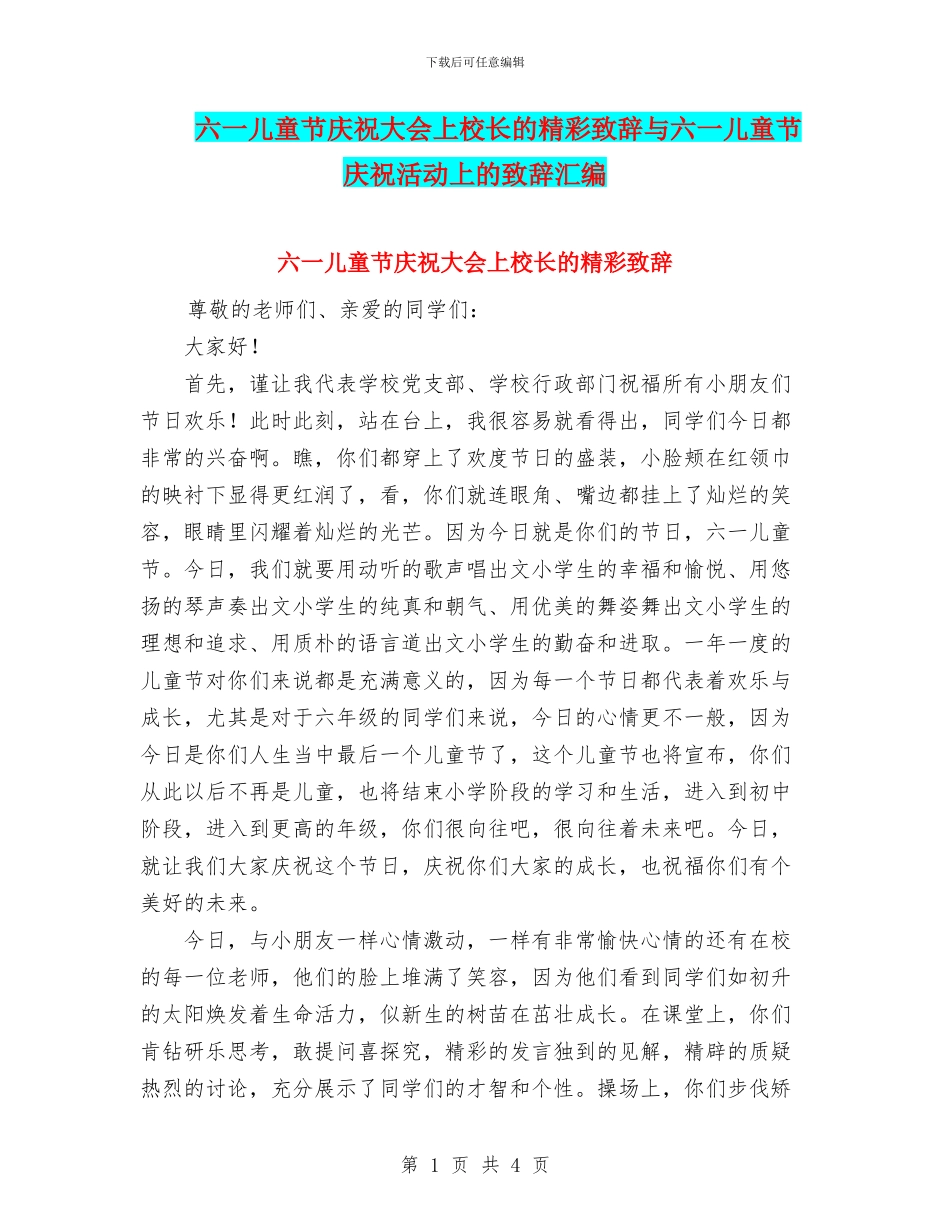 下载后可任意编辑

六一儿童节庆祝大会上校长的精彩致辞与六一儿童节庆祝活动上的致辞汇编

六一儿童节庆祝大会上校长的精彩致辞

尊敬的老师们、亲爱的同学们：

大家好！

首先，谨让我代表学校党支部、学校行政部门祝福所有小朋友们节日欢乐！此时此刻，站在台上，我很容易就看得出，同学们今日都非常的兴奋啊。瞧，你们都穿上了欢度节日的盛装，小脸颊在红领巾的映衬下显得更红润了，看，你们就连眼角、嘴边都挂上了灿烂的笑容，眼睛里闪耀着灿烂的光芒。因为今日就是你们的节日，六一儿童节。今日，我们就要用动听的歌声唱出文小学生的幸福和愉悦、用悠扬的琴声奏出文小学生的纯真和朝气、用优美的舞姿舞出文小学生的理想和追求、用质朴的语言道出文小学生的勤奋和进取。一年一度的儿童节对你们来说都是充满意义的，因为每一个节日都代表着欢乐与成长，尤其是对于六年级的同学们来说，今日的心情更不一般，因为今日是你们人生当中最后一个儿童节了，这个儿童节也将宣布，你们从此以后不再是儿童，也将结束小学阶段的学习和生活，进入到初中阶段，进入到更高的年级，你们很向往吧，很向往着未来吧。今日，就让我们大家庆祝这个节日，庆祝你们大家的成长，也祝福你们有个美好的未来。

今日，与小朋友一样心情激动，一样有非常愉快心情的还有在校的每一位老师，他们的脸上堆满了笑容，因为他们看到同学们如初升的太阳焕发着生命活力，似新生的树苗在茁壮成长。在课堂上，你们肯钻研乐思考，敢提问喜探究，精彩的发言独到的见解，精辟的质疑热烈的讨论，充分展示了同学们的才智和个性。操场上，你们步伐矫

第 1 页 共 4 页